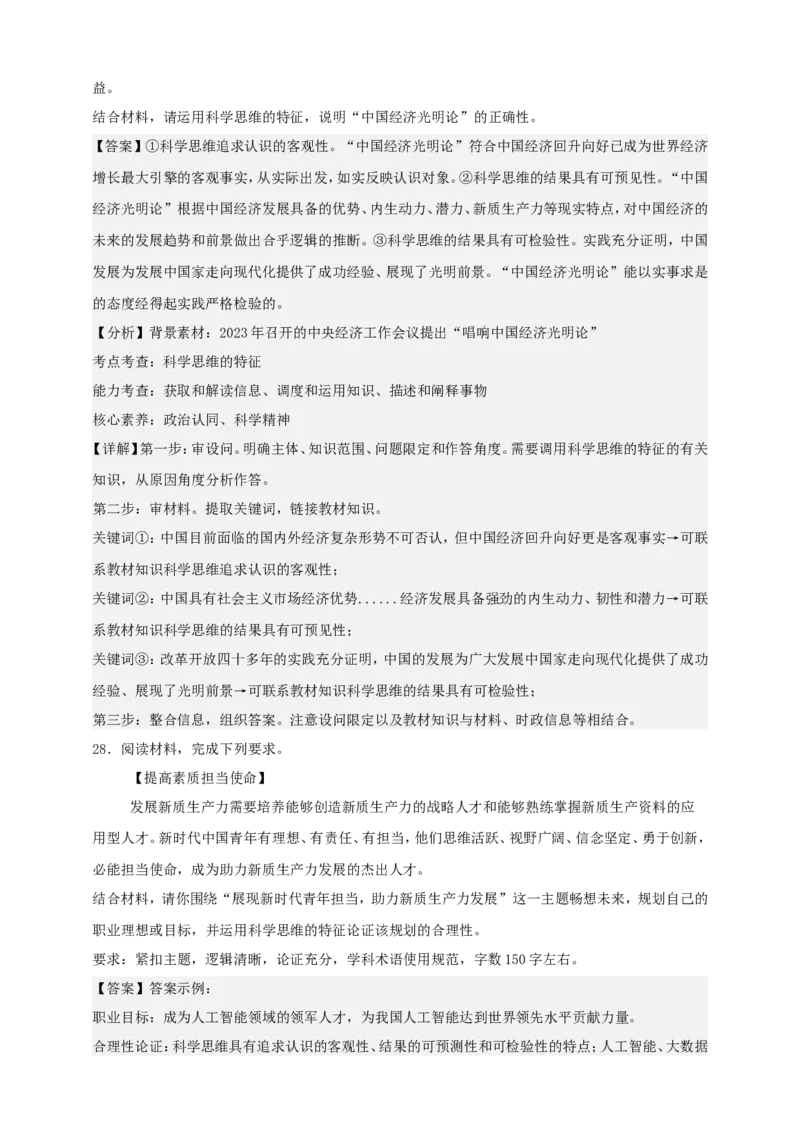 益。

结合材料，请运用科学思维的特征，说明“中国经济光明论”的正确性。

【答案】①科学思维追求认识的客观性。“中国经济光明论”符合中国经济回升向好已成为世界经济增长最大引擎的客观事实，从实际出发，如实反映认识对象。②科学思维的结果具有可预见性。“中国经济光明论”根据中国经济发展具备的优势、内生动力、潜力、新质生产力等现实特点，对中国经济的未来的发展趋势和前景做出合乎逻辑的推断。③科学思维的结果具有可检验性。实践充分证明，中国发展为发展中国家走向现代化提供了成功经验、展现了光明前景。“中国经济光明论”能以实事求是的态度经得起实践严格检验的。

【分析】背景素材：2023年召开的中央经济工作会议提出“唱响中国经济光明论”

考点考查：科学思维的特征

能力考查：获取和解读信息、调度和运用知识、描述和阐释事物

核心素养：政治认同、科学精神

【详解】第一步：审设问。明确主体、知识范围、问题限定和作答角度。需要调用科学思维的特征的有关知识，从原因角度分析作答。

第二步：审材料。提取关键词，链接教材知识。

关键词①：中国目前面临的国内外经济复杂形势不可否认，但中国经济回升向好更是客观事实→可联系教材知识科学思维追求认识的客观性；

关键词②：中国具有社会主义市场经济优势……经济发展具备强劲的内生动力、韧性和潜力→可联系教材知识科学思维的结果具有可预见性；

关键词③：改革开放四十多年的实践充分证明，中国的发展为广大发展中国家走向现代化提供了成功经验、展现了光明前景→可联系教材知识科学思维的结果具有可检验性；

第三步：整合信息，组织答案。注意设问限定以及教材知识与材料、时政信息等相结合。

28．阅读材料，完成下列要求。

【提高素质担当使命】

发展新质生产力需要培养能够创造新质生产力的战略人才和能够熟练掌握新质生产资料的应用型人才。新时代中国青年有理想、有责任、有担当，他们思维活跃、视野广阔、信念坚定、勇于创新，必能担当使命，成为助力新质生产力发展的杰出人才。

结合材料，请你围绕“展现新时代青年担当，助力新质生产力发展”这一主题畅想未来，规划自己的职业理想或目标，并运用科学思维的特征论证该规划的合理性。

要求：紧扣主题，逻辑清晰，论证充分，学科术语使用规范，字数150字左右。

【答案】答案示例：

职业目标：成为人工智能领域的领军人才，为我国人工智能达到世界领先水平贡献力量。

合理性论证：科学思维具有追求认识的客观性、结果的可预测性和可检验性的特点；人工智能、大数据